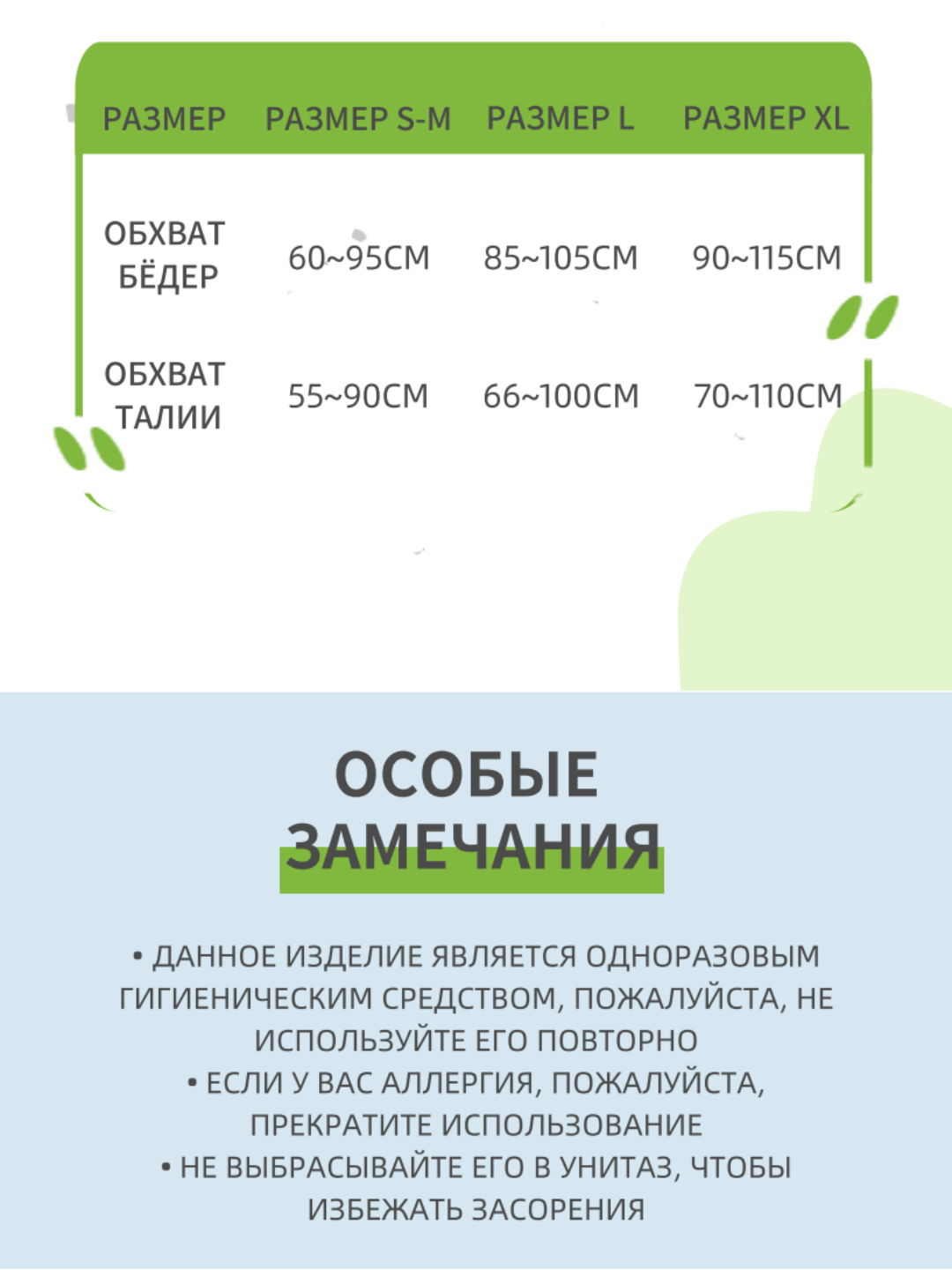 | РАЗМЕР | РАЗМЕР S-M | РАЗМЕР L | РАЗМЕР XL |
|---|---|---|---|
| ОБХВАТ БЁДЕР | 60~95CM | 85~105CM | 90~115CM |
| ОБХВАТ ТАЛИИ | 55~90CM | 66~100CM | 70~110CM |

ОСОБЫЕ ЗАМЕЧАНИЯ

• ДАННОЕ ИЗДЕЛИЕ ЯВЛЯЕТСЯ ОДНОРАЗОВЫМ ГИГИЕНИЧЕСКИМ СРЕДСТВОМ, ПОЖАЛУЙСТА, НЕ ИСПОЛЬЗУЙТЕ ЕГО ПОВТОРНО
• ЕСЛИ У ВАС АЛЛЕРГИЯ, ПОЖАЛУЙСТА, ПРЕКРАТИТЕ ИСПОЛЬЗОВАНИЕ
• НЕ ВЫБРАСЫВАЙТЕ ЕГО В УНИТАЗ, ЧТОБЫ ИЗБЕЖАТЬ ЗАСОРЕНИЯ